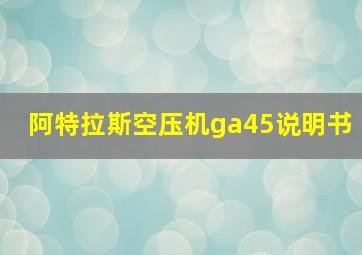 阿特拉斯空压机ga45说明书